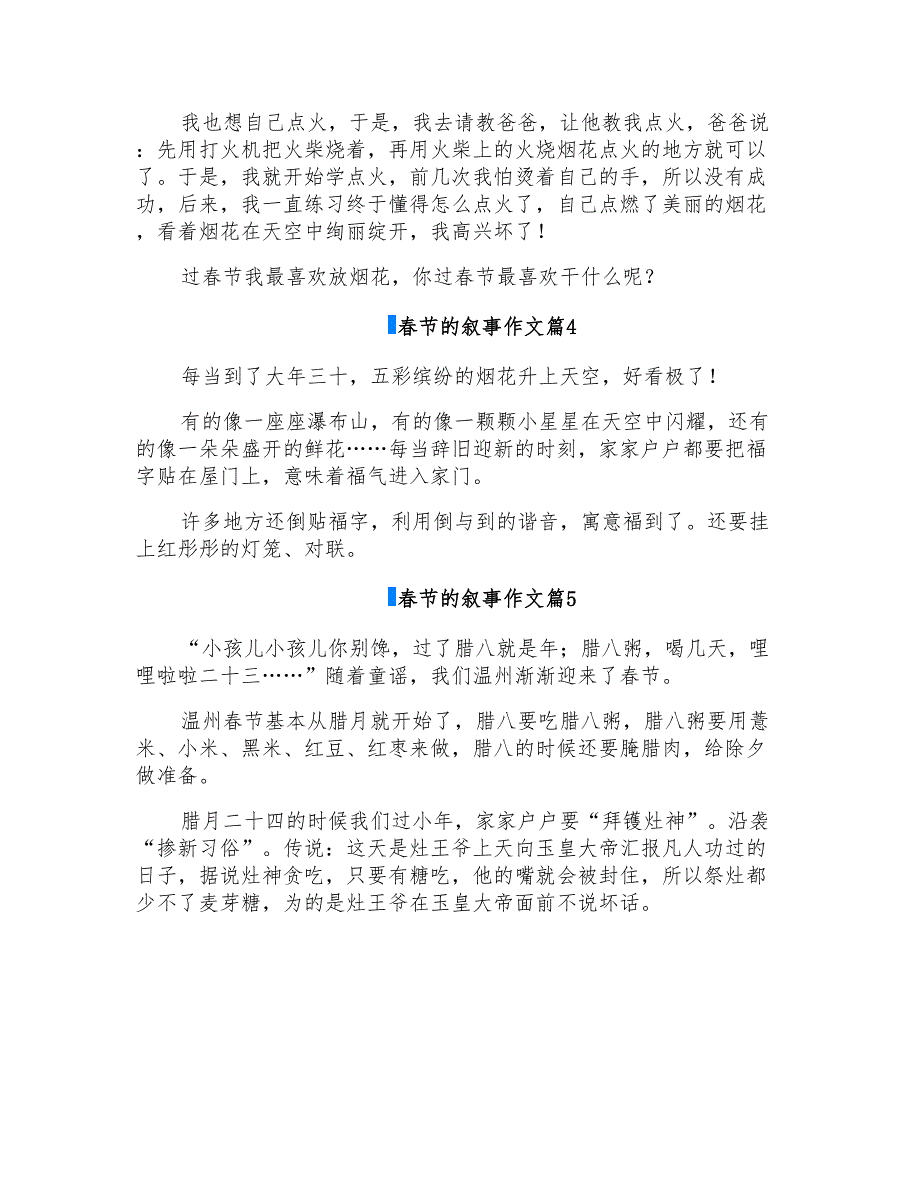 我也想自己点火，于是，我去请教爸爸，让他教我点火，爸爸说：先用打火机把火柴烧着，再用火柴上的火烧烟花点火的地方就可以了。于是，我就开始学点火，前几次我怕烫着自己的手，所以没有成功，后来，我一直练习终于懂得怎么点火了，自己点燃了美丽的烟花，看着烟花在天空中绚丽绽开，我高兴坏了！

过春节我最喜欢放烟花，你过春节最喜欢干什么呢？

春节的叙事作文篇4

每当到了大年三十，五彩缤纷的烟花升上天空，好看极了！

有的像一座座瀑布山，有的像一颗颗小星星在天空中闪耀，还有的像一朵朵盛开的鲜花……每当辞旧迎新的时刻，家家户户都要把福字贴在屋门上，意味着福气进入家门。

许多地方还倒贴福字，利用倒与到的谐音，寓意福到了。还要挂上红彤彤的灯笼、对联。

春节的叙事作文篇5

“小孩儿小孩儿你别馋，过了腊八就是年；腊八粥，喝几天，哩哩啦啦二十三……”随着童谣，我们温州渐渐迎来了春节。

温州春节基本从腊月就开始了，腊八要吃腊八粥，腊八粥要用薏米、小米、黑米、红豆、红枣来做，腊八的时候还要腌腊肉，给除夕做准备。

腊月二十四的时候我们过小年，家家户户要“拜镬灶神”。沿袭“掺新习俗”。传说：这天是灶王爷上天向玉皇大帝汇报凡人功过的日子，据说灶神贪吃，只要有糖吃，他的嘴就会被封住，所以祭灶都少不了麦芽糖，为的是灶王爷在玉皇大帝面前不说坏话。